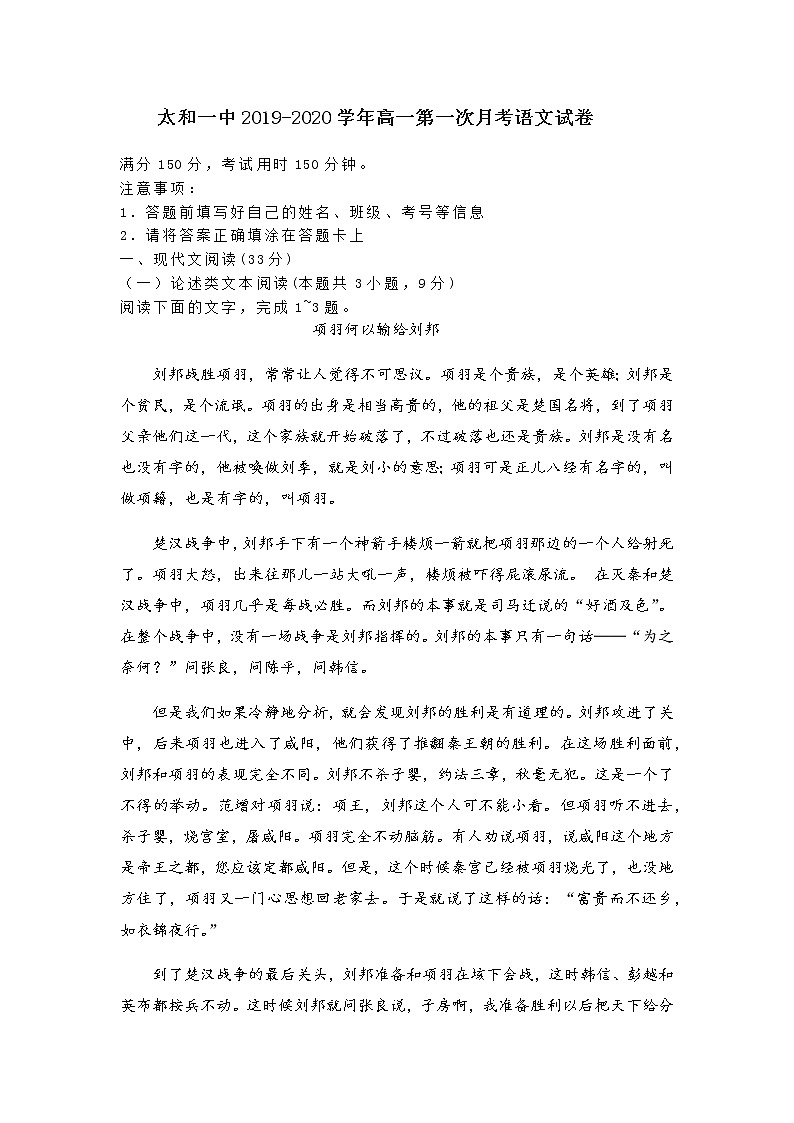 太和一中 2019-2020 学年高一第一次月考语文试卷

满分 150 分，考试用时 150 分钟。
注意事项：
1．答题前填写好自己的姓名、班级、考号等信息
2．请将答案正确填涂在答题卡上
一、现代文阅读（33 分）
（一）论述类文本阅读(本题共 3 小题，9 分)
阅读下面的文字，完成 1~3 题。

项羽何以输给刘邦

刘邦战胜项羽，常常让人觉得不可思议。项羽是个贵族，是个英雄;刘邦是个贫民，是个流氓。项羽的出身是相当高贵的，他的祖父是楚国名将，到了项羽父亲他们这一代，这个家族就开始破落了，不过破落也还是贵族。刘邦是没有名也没有字的，他被唤做刘季，就是刘小的意思;项羽可是正儿八经有名字的，叫做项籍，也是有字的，叫项羽。

楚汉战争中，刘邦手下有一个神箭手楼烦一箭就把项羽那边的一个人给射死了。项羽大怒，出来往那儿一站大吼一声，楼烦被吓得屁滚尿流。 在灭秦和楚汉战争中，项羽几乎是每战必胜。而刘邦的本事就是司马迁说的“好酒及色”。在整个战争中，没有一场战争是刘邦指挥的。刘邦的本事只有一句话——“为之奈何？”问张良，问陈平，问韩信。

但是我们如果冷静地分析，就会发现刘邦的胜利是有道理的。刘邦攻进了关中，后来项羽也进入了咸阳，他们获得了推翻秦王朝的胜利。在这场胜利面前，刘邦和项羽的表现完全不同。刘邦不杀子婴，约法三章，秋毫无犯。这是一个了不得的举动。范增对项羽说：项王，刘邦这个人可不能小看。但项羽听不进去，杀子婴，烧宫室，屠咸阳。项羽完全不动脑筋。有人劝说项羽，说咸阳这个地方是帝王之都，您应该定都咸阳。但是，这个时候秦宫已经被项羽烧光了，也没地方住了，项羽又一门心思想回老家去。于是就说了这样的话：“富贵而不还乡，如衣锦夜行。”

到了楚汉战争的最后关头，刘邦准备和项羽在垓下会战，这时韩信、彭越和英布都按兵不动。这时候刘邦就问张良说，子房啊，我准备胜利以后把天下给分